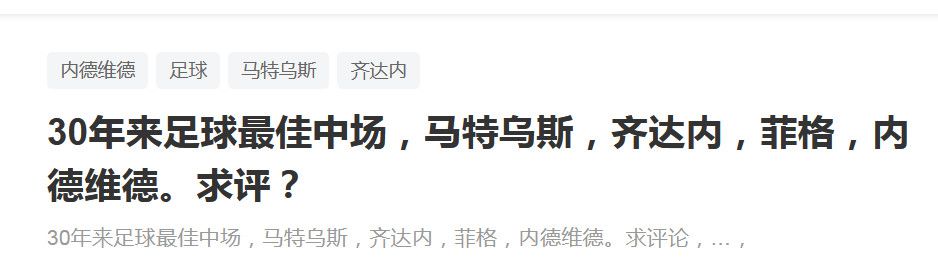 内德维德 足球 马特乌斯 齐达内

30年来足球最佳中场，马特乌斯，齐达内，菲格，内德维德。求评？

30年来足球最佳中场，马特乌斯，齐达内，菲格，内德维德。求评论，…，